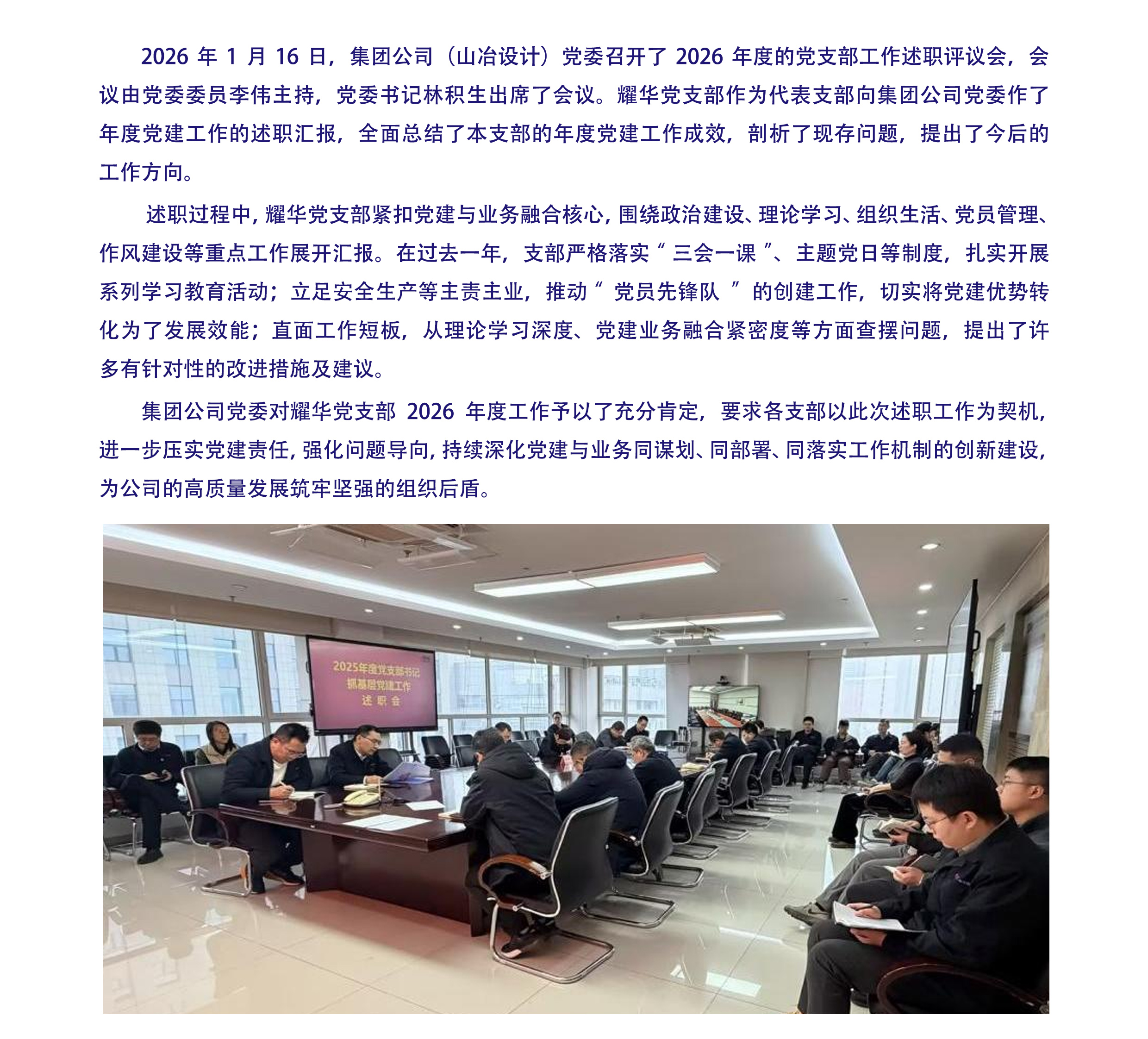 2026年1月16日，集团公司（山冶设计）党委召开了2026年度的党支部工作述职评议会，会议由党委委员李伟主持，党委书记林积生出席了会议。耀华党支部作为代表支部向集团公司党委作了年度党建工作的述职汇报，全面总结了本支部的年度党建工作成效，剖析了现存问题，提出了今后的工作方向。

述职过程中，耀华党支部紧扣党建与业务融合核心，围绕政治建设、理论学习、组织生活、党员管理、作风建设等重点工作展开汇报。在过去一年，支部严格落实“三会一课”、主题党日等制度，扎实开展系列学习教育活动；立足安全生产等主责主业，推动“党员先锋队”的创建工作，切实将党建优势转化为了发展效能；直面工作短板，从理论学习深度、党建业务融合紧密度等方面查摆问题，提出了许多有针对性的改进措施及建议。

集团公司党委对耀华党支部2026年度工作予以了充分肯定，要求各支部以此次述职工作为契机，进一步压实党建责任，强化问题导向，持续深化党建与业务同谋划、同部署、同落实工作机制的创新建设，为公司的高质量发展筑牢坚强的组织后盾。

2025年度党支部书记
抓基层党建工作
述职会